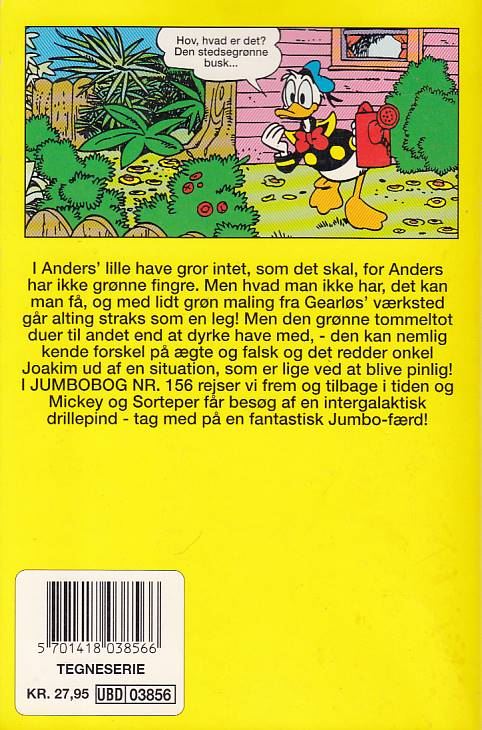 Hov, hvad er det?
Den stedsegrønne
busk...

I Anders' lille have gror intet, som det skal, for Anders har ikke grønne fingre. Men hvad man ikke har, det kan man få, og med lidt grøn maling fra Gearløs' værksted går alting straks som en leg! Men den grønne tommeltot duer til andet end at dyrke have med, - den kan nemlig kende forskel på ægte og falsk og det redder onkel Joakim ud af en situation, som er lige ved at blive pinlig! I JUMBOBOG NR. 156 rejser vi frem og tilbage i tiden og Mickey og Sorteper får besøg af en intergalaktisk drillepind - tag med på en fantastisk Jumbo-færd!

5 701418 038566

TEGNESERIE

KR. 27,95 UBD 03856